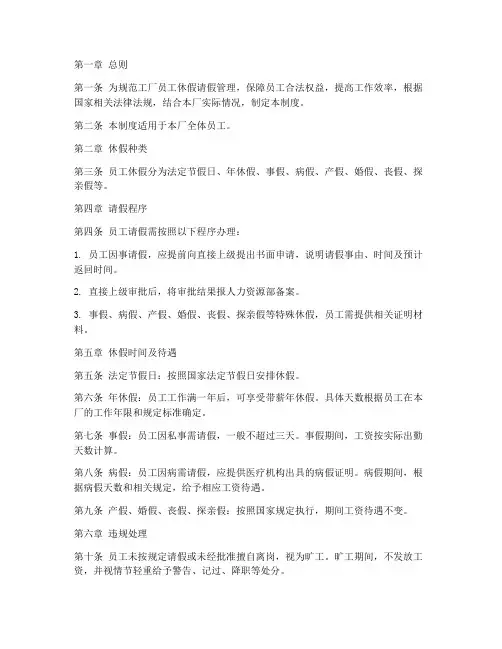 第一章 总则

第一条 为规范工厂员工休假请假管理，保障员工合法权益，提高工作效率，根据国家相关法律法规，结合本厂实际情况，制定本制度。

第二条 本制度适用于本厂全体员工。

第二章 休假种类

第三条 员工休假分为法定节假日、年休假、事假、病假、产假、婚假、丧假、探亲假等。

第四章 请假程序

第四条 员工请假需按照以下程序办理：

1. 员工因事请假，应提前向直接上级提出书面申请，说明请假事由、时间及预计返回时间。

2. 直接上级审批后，将审批结果报人力资源部备案。

3. 事假、病假、产假、婚假、丧假、探亲假等特殊休假，员工需提供相关证明材料。

第五章 休假时间及待遇

第五条 法定节假日：按照国家法定节假日安排休假。

第六条 年休假：员工工作满一年后，可享受带薪年休假。具体天数根据员工在本厂的工作年限和规定标准确定。

第七条 事假：员工因私事需请假，一般不超过三天。事假期间，工资按实际出勤天数计算。

第八条 病假：员工因病需请假，应提供医疗机构出具的病假证明。病假期间，根据病假天数和相关规定，给予相应工资待遇。

第九条 产假、婚假、丧假、探亲假：按照国家规定执行，期间工资待遇不变。

第六章 违规处理

第十条 员工未按规定请假或未经批准擅自离岗，视为旷工。旷工期间，不发放工资，并视情节轻重给予警告、记过、降职等处分。